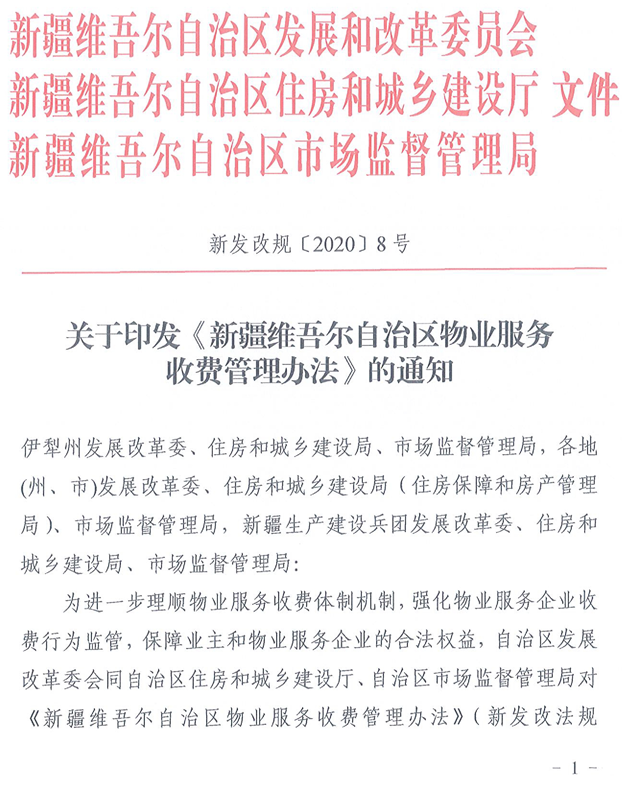 新疆维吾尔自治区发展和改革委员会
新疆维吾尔自治区住房和城乡建设厅 文件
新疆维吾尔自治区市场监督管理局

新发改规〔2020〕8号

关于印发《新疆维吾尔自治区物业服务收费管理办法》的通知

伊犁州发展改革委、住房和城乡建设局、市场监督管理局，各地(州、市)发展改革委、住房和城乡建设局（住房保障和房产管理局）、市场监督管理局，新疆生产建设兵团发展改革委、住房和城乡建设局、市场监督管理局：

为进一步理顺物业服务收费体制机制，强化物业服务企业收费行为监管，保障业主和物业服务企业的合法权益，自治区发展改革委会同自治区住房和城乡建设厅、自治区市场监督管理局对《新疆维吾尔自治区物业服务收费管理办法》（新发改法规

－1－